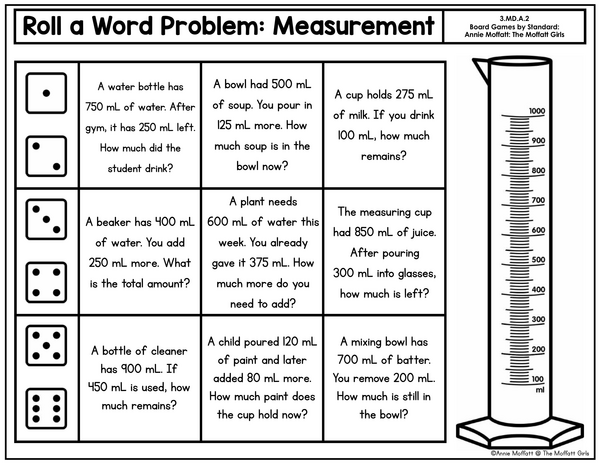 Roll a Word Problem: Measurement

3.MD.A.2
Board Games by Standard:
Annie Moffatt: The Moffatt Girls

| | | | |
|---|---|---|---|
| | A water bottle has 750 mL of water. After gym, it has 250 mL left. How much did the student drink? | A bowl had 500 mL of soup. You pour in 125 mL more. How much soup is in the bowl now? | A cup holds 275 mL of milk. If you drink 100 mL, how much remains? |
| | A beaker has 400 mL of water. You add 250 mL more. What is the total amount? | A plant needs 600 mL of water this week. You already gave it 375 mL. How much more do you need to add? | The measuring cup had 850 mL of juice. After pouring 300 mL into glasses, how much is left? |
| | A bottle of cleaner has 900 mL. If 450 mL is used, how much remains? | A child poured 120 mL of paint and later added 80 mL more. How much paint does the cup hold now? | A mixing bowl has 700 mL of batter. You remove 200 mL. How much is still in the bowl? |

1000
900
800
700
600
500
400
300
200
100
ml

©Annie Moffatt @ The Moffatt Girls